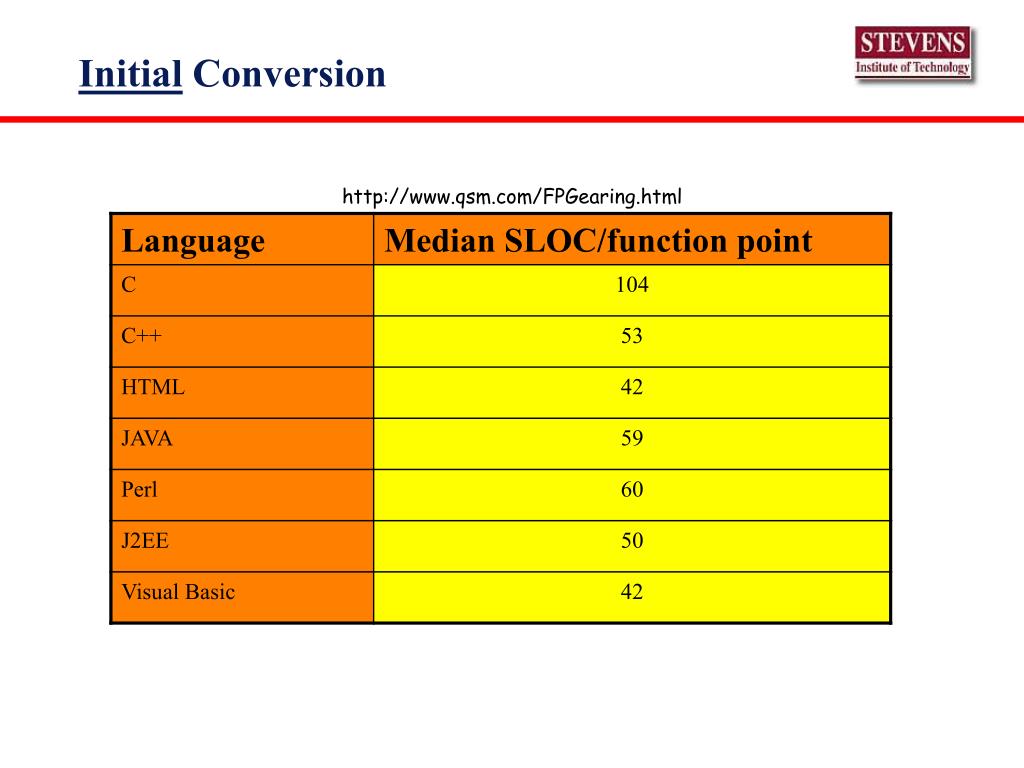 Initial Conversion

STEVENS
Institute of Technology

http://www.qsm.com/FPGearing.html

| Language | Median SLOC/function point |
|---|---|
| C | 104 |
| C++ | 53 |
| HTML | 42 |
| JAVA | 59 |
| Perl | 60 |
| J2EE | 50 |
| Visual Basic | 42 |